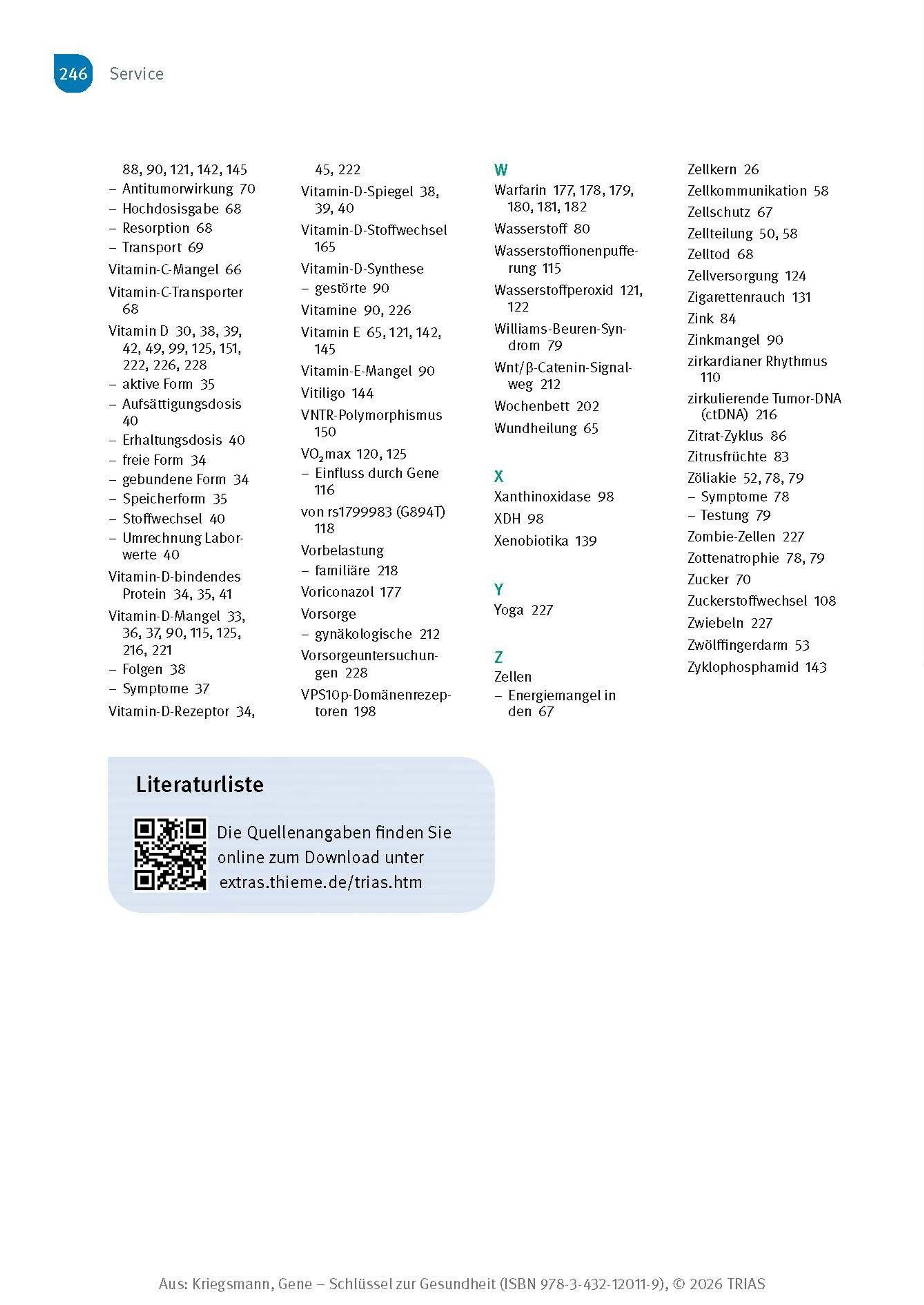 246 Service

88, 90, 121, 142, 145
– Antitumorwirkung 70
– Hochdosisgabe 68
– Resorption 68
– Transport 69
Vitamin-C-Mangel 66
Vitamin-C-Transporter 68
Vitamin D 30, 38, 39, 42, 49, 99, 125, 151, 222, 226, 228
– aktive Form 35
– Aufsättigungsdosis 40
– Erhaltungsdosis 40
– freie Form 34
– gebundene Form 34
– Speicherform 35
– Stoffwechsel 40
– Umrechnung Laborwerte 40
Vitamin-D-bindendes Protein 34, 35, 41
Vitamin-D-Mangel 33, 36, 37, 90, 115, 125, 216, 221
– Folgen 38
– Symptome 37
Vitamin-D-Rezeptor 34, 45, 222
Vitamin-D-Spiegel 38, 39, 40
Vitamin-D-Stoffwechsel 165
Vitamin-D-Synthese
– gestörte 90
Vitamine 90, 226
Vitamin E 65, 121, 142, 145
Vitamin-E-Mangel 90
Vitiligo 144
VNTR-Polymorphismus 150
$VO_2$max 120, 125
– Einfluss durch Gene 116
von rs1799983 (G894T) 118
Vorbelastung
– familiäre 218
Voriconazol 177
Vorsorge
– gynäkologische 212
Vorsorgeuntersuchungen 228
VPS10p-Domänenrezeptoren 198

W
Warfarin 177, 178, 179, 180, 181, 182
Wasserstoff 80
Wasserstoffionenpufferung 115
Wasserstoffperoxid 121, 122
Williams-Beuren-Syndrom 79
Wnt/β-Catenin-Signalweg 212
Wochenbett 202
Wundheilung 65

X
Xanthinoxidase 98
XDH 98
Xenobiotika 139

Y
Yoga 227

Z
Zellen
– Energiemangel in den 67
Zellkern 26
Zellkommunikation 58
Zellschutz 67
Zellteilung 50, 58
Zelltod 68
Zellversorgung 124
Zigarettenrauch 131
Zink 84
Zinkmangel 90
zirkardianer Rhythmus 110
zirkulierende Tumor-DNA (ctDNA) 216
Zitrat-Zyklus 86
Zitrusfrüchte 83
Zöliakie 52, 78, 79
– Symptome 78
– Testung 79
Zombie-Zellen 227
Zottenatrophie 78, 79
Zucker 70
Zuckerstoffwechsel 108
Zwiebeln 227
Zwölffingerdarm 53
Zyklophosphamid 143

Literaturliste
Die Quellenangaben finden Sie online zum Download unter extras.thieme.de/trias.htm

Aus: Kriegsmann, Gene – Schlüssel zur Gesundheit (ISBN 978-3-432-12011-9), © 2026 TRIAS